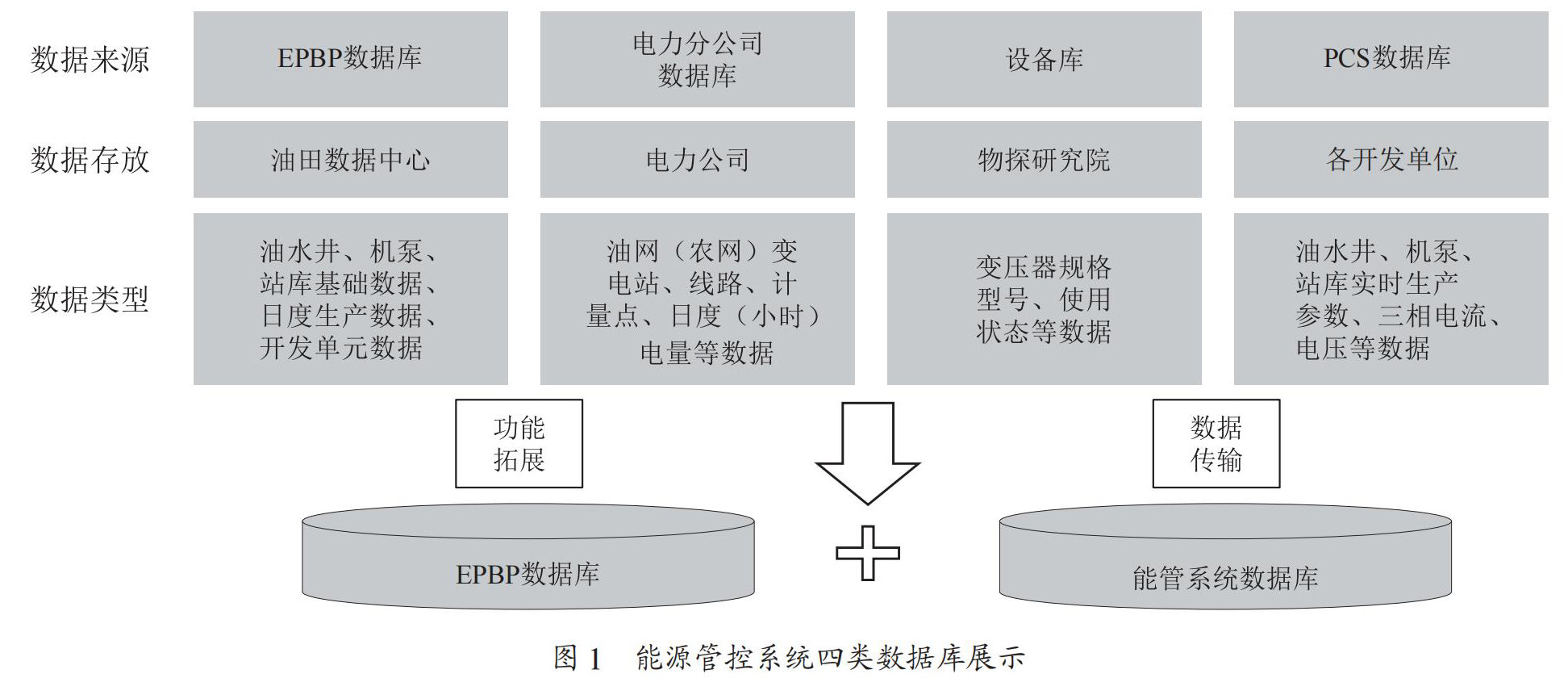 数据来源

EPBP数据库

电力分公司数据库

设备库

PCS数据库

数据存放

油田数据中心

电力公司

物探研究院

各开发单位

数据类型

油水井、机泵、站库基础数据、日度生产数据、开发单元数据

油网（农网）变电站、线路、计量点、日度（小时）电量等数据

变压器规格型号、使用状态等数据

油水井、机泵、站库实时生产参数、三相电流、电压等数据

功能拓展

数据传输

EPBP数据库

能管系统数据库

图 1　能源管控系统四类数据库展示